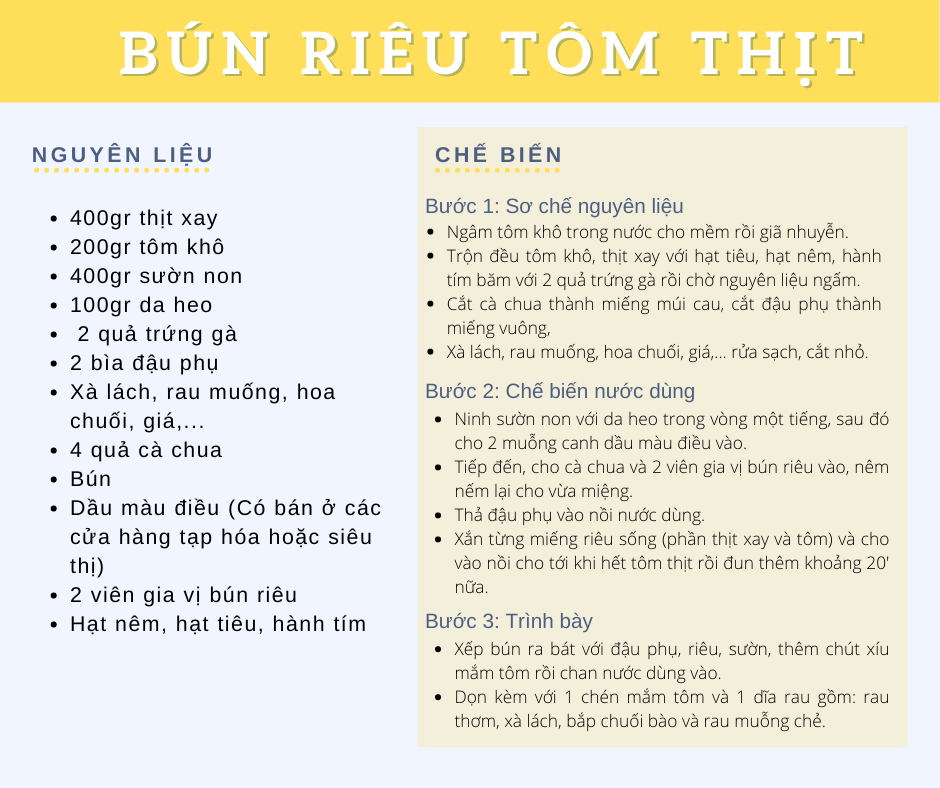 BÚN RIÊU TÔM THỊT

NGUYÊN LIỆU

- 400gr thịt xay
- 200gr tôm khô
- 400gr sườn non
- 100gr da heo
- 2 quả trứng gà
- 2 bìa đậu phụ
- Xà lách, rau muống, hoa chuối, giá,...
- 4 quả cà chua
- Bún
- Dầu màu điều (Có bán ở các cửa hàng tạp hóa hoặc siêu thị)
- 2 viên gia vị bún riêu
- Hạt nêm, hạt tiêu, hành tím

CHẾ BIẾN

Bước 1: Sơ chế nguyên liệu
- Ngâm tôm khô trong nước cho mềm rồi giã nhuyễn.
- Trộn đều tôm khô, thịt xay với hạt tiêu, hạt nêm, hành tím băm với 2 quả trứng gà rồi chờ nguyên liệu ngấm.
- Cắt cà chua thành miếng múi cau, cắt đậu phụ thành miếng vuông,
- Xà lách, rau muống, hoa chuối, giá,... rửa sạch, cắt nhỏ.

Bước 2: Chế biến nước dùng
- Ninh sườn non với da heo trong vòng một tiếng, sau đó cho 2 muỗng canh dầu màu điều vào.
- Tiếp đến, cho cà chua và 2 viên gia vị bún riêu vào, nêm nếm lại cho vừa miệng.
- Thả đậu phụ vào nồi nước dùng.
- Xắn từng miếng riêu sống (phần thịt xay và tôm) và cho vào nồi cho tới khi hết tôm thịt rồi đun thêm khoảng 20' nữa.

Bước 3: Trình bày
- Xếp bún ra bát với đậu phụ, riêu, sườn, thêm chút xíu mắm tôm rồi chan nước dùng vào.
- Dọn kèm với 1 chén mắm tôm và 1 dĩa rau gồm: rau thơm, xà lách, bắp chuối bào và rau muống chẻ.